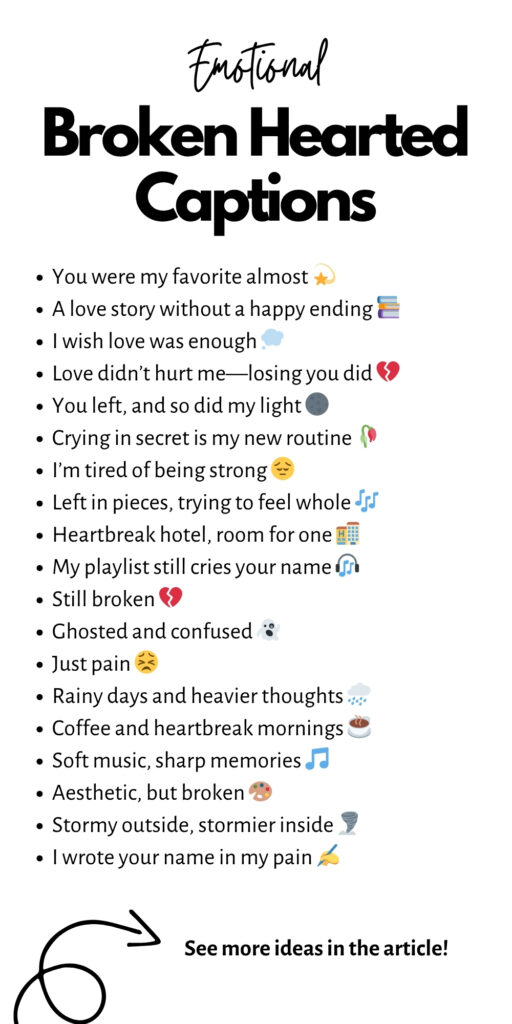 Emotional

Broken Hearted Captions

- You were my favorite almost 💫
- A love story without a happy ending 📚
- I wish love was enough 💭
- Love didn't hurt me—losing you did 💔
- You left, and so did my light 🌑
- Crying in secret is my new routine 🥀
- I'm tired of being strong 😔
- Left in pieces, trying to feel whole 🎶
- Heartbreak hotel, room for one 🏨
- My playlist still cries your name 🎧
- Still broken 💔
- Ghosted and confused 👻
- Just pain 😣
- Rainy days and heavier thoughts 🌧️
- Coffee and heartbreak mornings ☕
- Soft music, sharp memories 🎵
- Aesthetic, but broken 🎨
- Stormy outside, stormier inside 🌪️
- I wrote your name in my pain ✍️

See more ideas in the article!